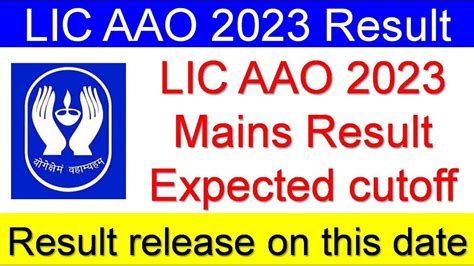 LIC AAO 2023 Result

योगक्षेमं वहाम्यहम्

LIC AAO 2023 Mains Result Expected cutoff

Result release on this date